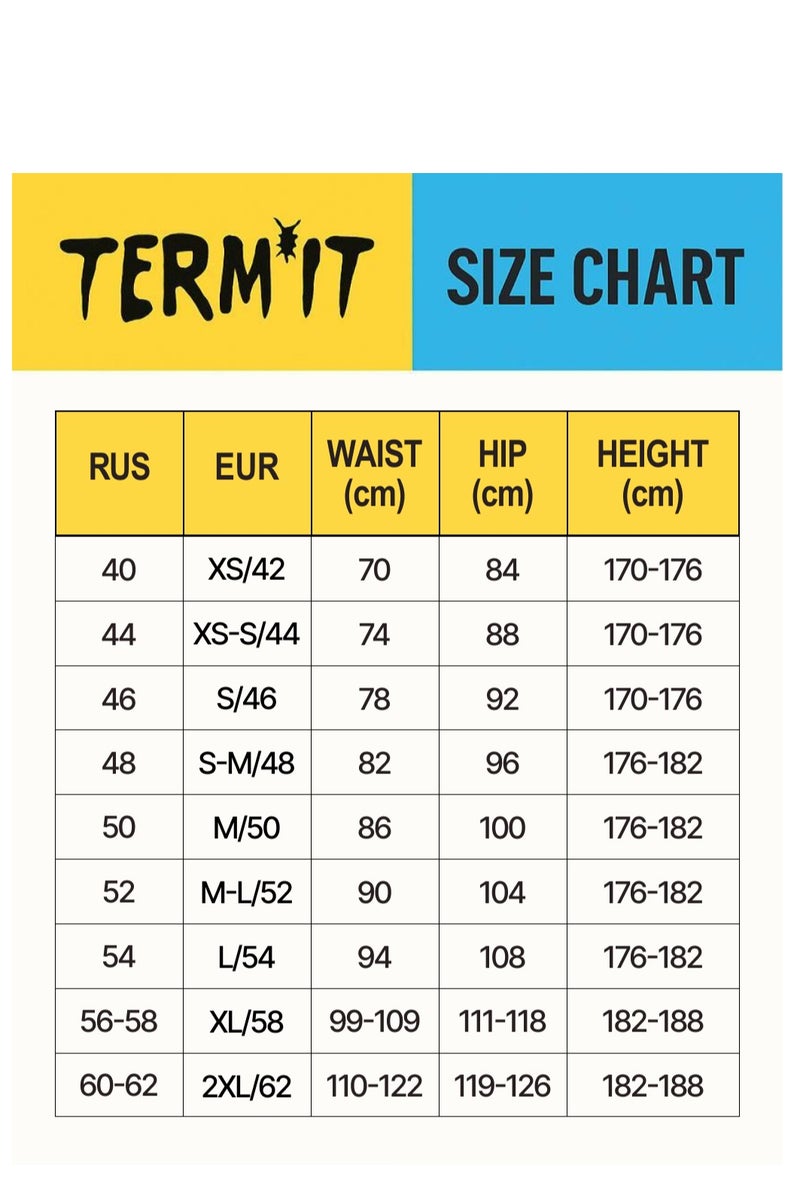 TERMIT

SIZE CHART

| RUS | EUR | WAIST (cm) | HIP (cm) | HEIGHT (cm) |
|---|---|---|---|---|
| 40 | XS/42 | 70 | 84 | 170-176 |
| 44 | XS-S/44 | 74 | 88 | 170-176 |
| 46 | S/46 | 78 | 92 | 170-176 |
| 48 | S-M/48 | 82 | 96 | 176-182 |
| 50 | M/50 | 86 | 100 | 176-182 |
| 52 | M-L/52 | 90 | 104 | 176-182 |
| 54 | L/54 | 94 | 108 | 176-182 |
| 56-58 | XL/58 | 99-109 | 111-118 | 182-188 |
| 60-62 | 2XL/62 | 110-122 | 119-126 | 182-188 |